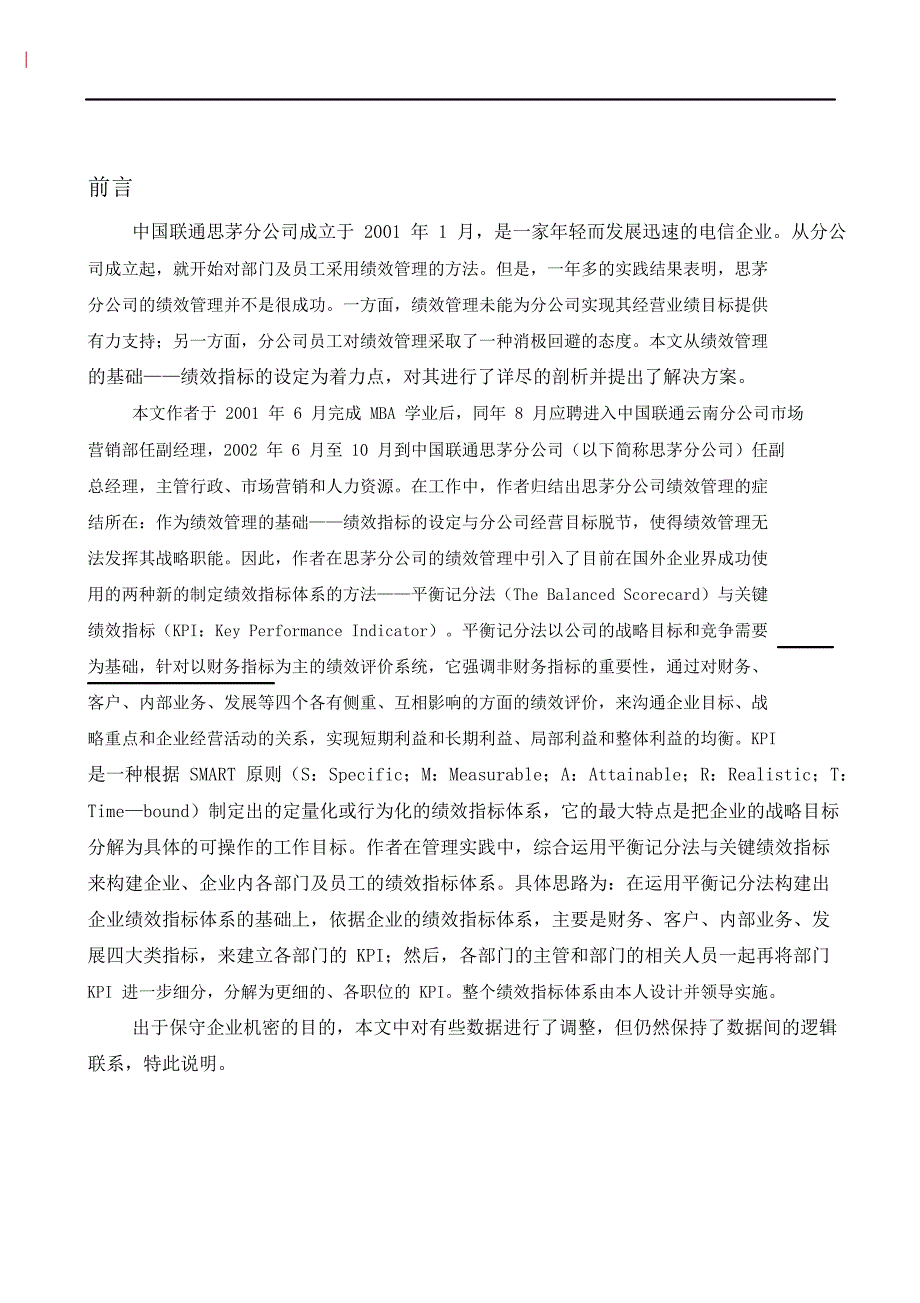 前言

中国联通思茅分公司成立于 2001 年 1 月，是一家年轻而发展迅速的电信企业。从分公司成立起，就开始对部门及员工采用绩效管理的方法。但是，一年多的实践结果表明，思茅分公司的绩效管理并不是很成功。一方面，绩效管理未能为分公司实现其经营业绩目标提供有力支持；另一方面，分公司员工对绩效管理采取了一种消极回避的态度。本文从绩效管理的基础——绩效指标的设定为着力点，对其进行了详尽的剖析并提出了解决方案。

本文作者于 2001 年 6 月完成 MBA 学业后，同年 8 月应聘进入中国联通云南分公司市场营销部任副经理，2002 年 6 月至 10 月到中国联通思茅分公司（以下简称思茅分公司）任副总经理，主管行政、市场营销和人力资源。在工作中，作者归结出思茅分公司绩效管理的症结所在：作为绩效管理的基础——绩效指标的设定与分公司经营目标脱节，使得绩效管理无法发挥其战略职能。因此，作者在思茅分公司的绩效管理中引入了目前在国外企业界成功使用的两种新的制定绩效指标体系的方法——平衡记分法（The Balanced Scorecard）与关键绩效指标（KPI：Key Performance Indicator）。平衡记分法以公司的战略目标和竞争需要为基础，针对以财务指标为主的绩效评价系统，它强调非财务指标的重要性，通过对财务、客户、内部业务、发展等四个各有侧重、互相影响的方面的绩效评价，来沟通企业目标、战略重点和企业经营活动的关系，实现短期利益和长期利益、局部利益和整体利益的均衡。KPI 是一种根据 SMART 原则（S：Specific；M：Measurable；A：Attainable；R：Realistic；T：Time—bound）制定出的定量化或行为化的绩效指标体系，它的最大特点是把企业的战略目标分解为具体的可操作的工作目标。作者在管理实践中，综合运用平衡记分法与关键绩效指标来构建企业、企业内各部门及员工的绩效指标体系。具体思路为：在运用平衡记分法构建出企业绩效指标体系的基础上，依据企业的绩效指标体系，主要是财务、客户、内部业务、发展四大类指标，来建立各部门的 KPI；然后，各部门的主管和部门的相关人员一起再将部门 KPI 进一步细分，分解为更细的、各职位的 KPI。整个绩效指标体系由本人设计并领导实施。

出于保守企业机密的目的，本文中对有些数据进行了调整，但仍然保持了数据间的逻辑联系，特此说明。